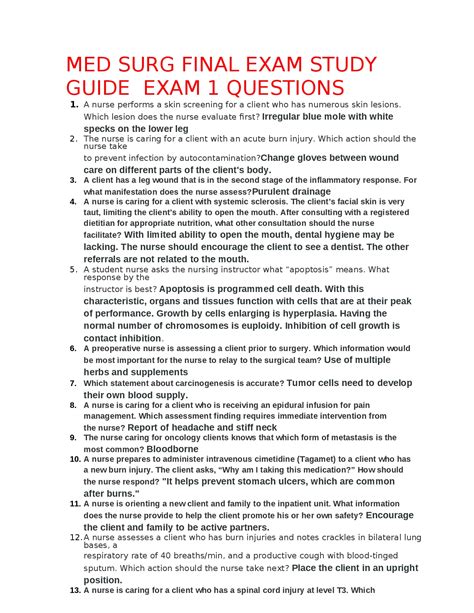 MED SURG FINAL EXAM STUDY GUIDE  EXAM 1 QUESTIONS

1. A nurse performs a skin screening for a client who has numerous skin lesions. Which lesion does the nurse evaluate first? Irregular blue mole with white specks on the lower leg
2. The nurse is caring for a client with an acute burn injury. Which action should the nurse take to prevent infection by autocontamination?Change gloves between wound care on different parts of the client's body.
3. A client has a leg wound that is in the second stage of the inflammatory response. For what manifestation does the nurse assess?Purulent drainage
4. A nurse is caring for a client with systemic sclerosis. The client's facial skin is very taut, limiting the client's ability to open the mouth. After consulting with a registered dietitian for appropriate nutrition, what other consultation should the nurse facilitate? With limited ability to open the mouth, dental hygiene may be lacking. The nurse should encourage the client to see a dentist. The other referrals are not related to the mouth.
5. A student nurse asks the nursing instructor what "apoptosis" means. What response by the instructor is best? Apoptosis is programmed cell death. With this characteristic, organs and tissues function with cells that are at their peak of performance. Growth by cells enlarging is hyperplasia. Having the normal number of chromosomes is euploidy. Inhibition of cell growth is contact inhibition.
6. A preoperative nurse is assessing a client prior to surgery. Which information would be most important for the nurse to relay to the surgical team? Use of multiple herbs and supplements
7. Which statement about carcinogenesis is accurate? Tumor cells need to develop their own blood supply.
8. A nurse is caring for a client who is receiving an epidural infusion for pain management. Which assessment finding requires immediate intervention from the nurse? Report of headache and stiff neck
9. The nurse caring for oncology clients knows that which form of metastasis is the most common? Bloodborne
10. A nurse prepares to administer intravenous cimetidine (Tagamet) to a client who has a new burn injury. The client asks, "Why am I taking this medication?" How should the nurse respond? "It helps prevent stomach ulcers, which are common after burns."
11. A nurse is orienting a new client and family to the inpatient unit. What information does the nurse provide to help the client promote his or her own safety? Encourage the client and family to be active partners.
12. A nurse assesses a client who has burn injuries and notes crackles in bilateral lung bases, a respiratory rate of 40 breaths/min, and a productive cough with blood-tinged sputum. Which action should the nurse take next? Place the client in an upright position.
13. A nurse is caring for a client who has a spinal cord injury at level T3. Which